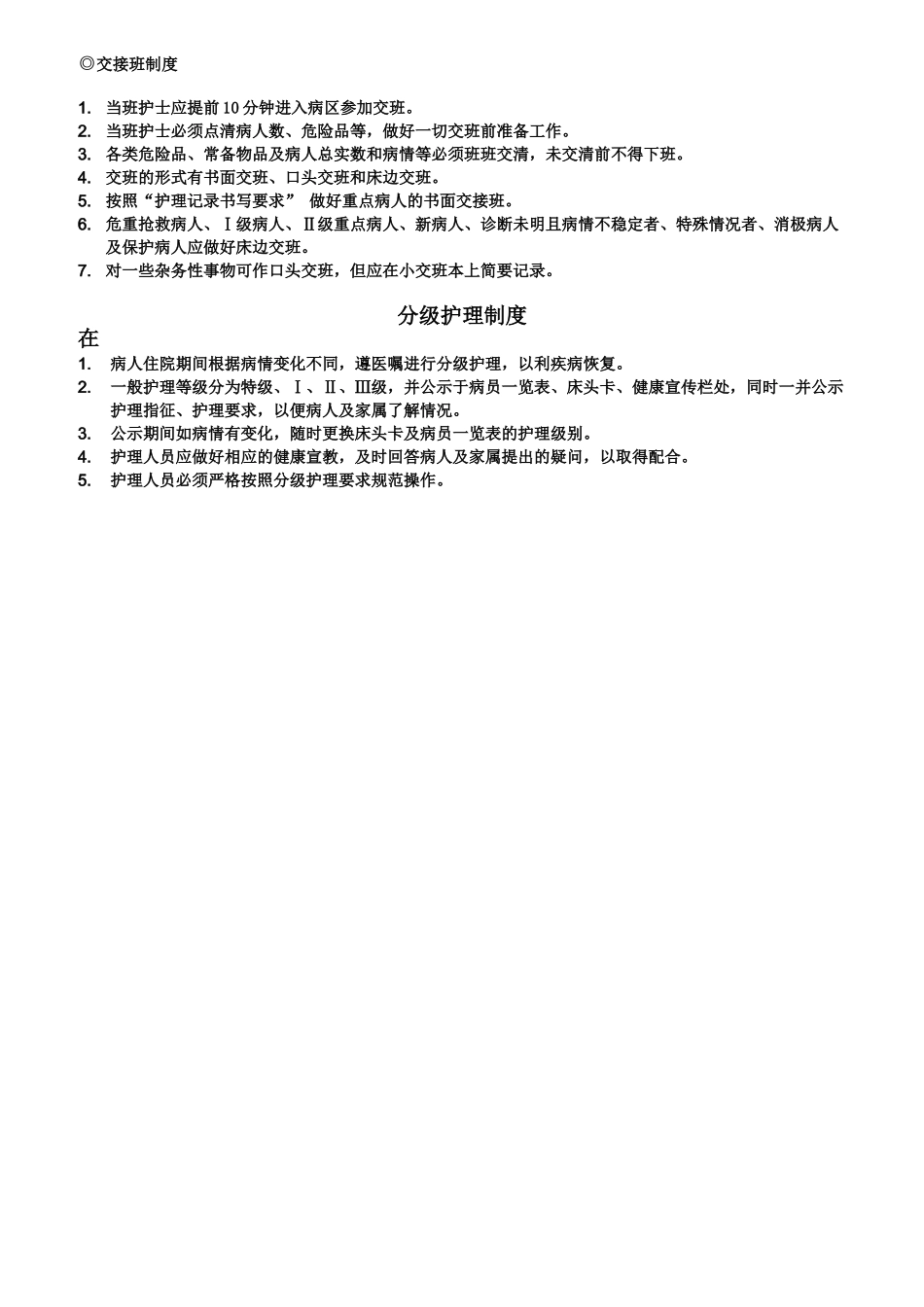 ◎交接班制度

1. 当班护士应提前10分钟进入病区参加交班。
2. 当班护士必须点清病人数、危险品等，做好一切交班前准备工作。
3. 各类危险品、常备物品及病人总实数和病情等必须班班交清，未交清前不得下班。
4. 交班的形式有书面交班、口头交班和床边交班。
5. 按照“护理记录书写要求” 做好重点病人的书面交接班。
6. 危重抢救病人、Ⅰ级病人、Ⅱ级重点病人、新病人、诊断未明且病情不稳定者、特殊情况者、消极病人及保护病人应做好床边交班。
7. 对一些杂务性事物可作口头交班，但应在小交班本上简要记录。

分级护理制度

在
1. 病人住院期间根据病情变化不同，遵医嘱进行分级护理，以利疾病恢复。
2. 一般护理等级分为特级、Ⅰ、Ⅱ、Ⅲ级，并公示于病员一览表、床头卡、健康宣传栏处，同时一并公示护理指征、护理要求，以便病人及家属了解情况。
3. 公示期间如病情有变化，随时更换床头卡及病员一览表的护理级别。
4. 护理人员应做好相应的健康宣教，及时回答病人及家属提出的疑问，以取得配合。
5. 护理人员必须严格按照分级护理要求规范操作。